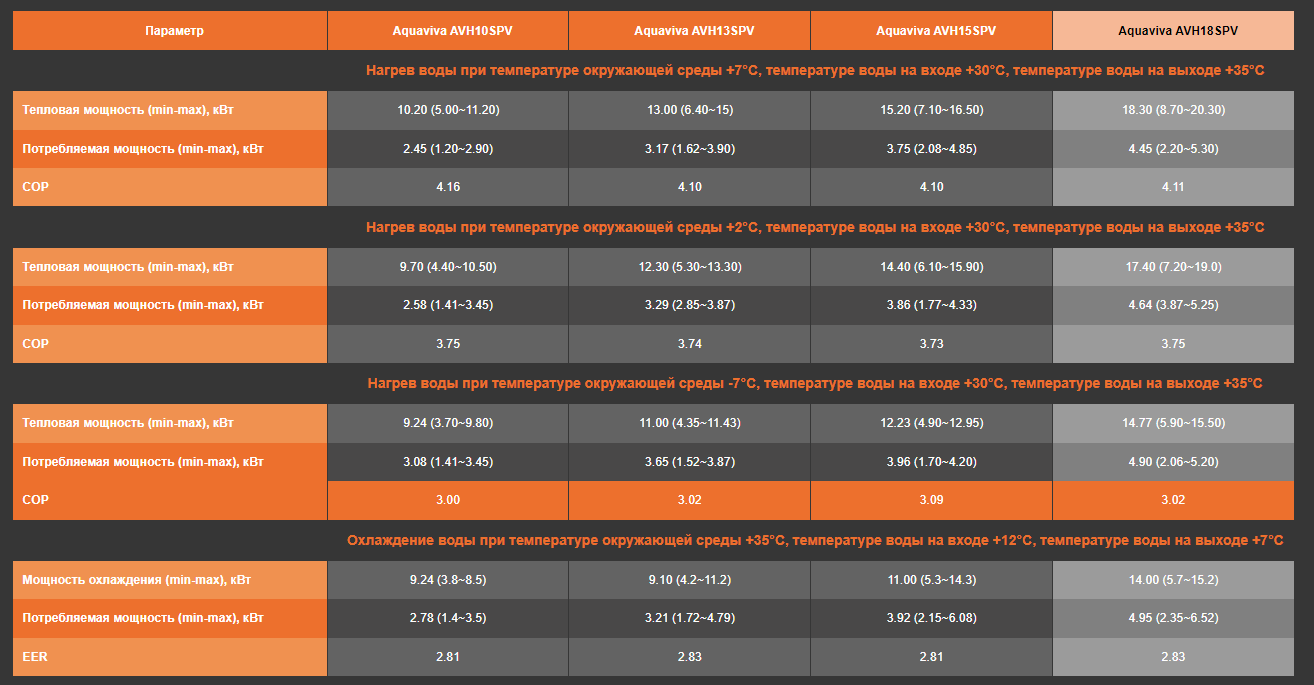 | Параметр | Aquaviva AVH10SPV | Aquaviva AVH13SPV | Aquaviva AVH15SPV | Aquaviva AVH18SPV |
|---|---|---|---|---|
| Нагрев воды при температуре окружающей среды +7°C, температуре воды на входе +30°C, температуре воды на выходе +35°C | | | | |
| Тепловая мощность (min-max), кВт | 10.20 (5.00~11.20) | 13.00 (6.40~15) | 15.20 (7.10~16.50) | 18.30 (8.70~20.30) |
| Потребляемая мощность (min-max), кВт | 2.45 (1.20~2.90) | 3.17 (1.62~3.90) | 3.75 (2.08~4.85) | 4.45 (2.20~5.30) |
| COP | 4.16 | 4.10 | 4.10 | 4.11 |
| Нагрев воды при температуре окружающей среды +2°C, температуре воды на входе +30°C, температуре воды на выходе +35°C | | | | |
| Тепловая мощность (min-max), кВт | 9.70 (4.40~10.50) | 12.30 (5.30~13.30) | 14.40 (6.10~15.90) | 17.40 (7.20~19.0) |
| Потребляемая мощность (min-max), кВт | 2.58 (1.41~3.45) | 3.29 (2.85~3.87) | 3.86 (1.77~4.33) | 4.64 (3.87~5.25) |
| COP | 3.75 | 3.74 | 3.73 | 3.75 |
| Нагрев воды при температуре окружающей среды -7°C, температуре воды на входе +30°C, температуре воды на выходе +35°C | | | | |
| Тепловая мощность (min-max), кВт | 9.24 (3.70~9.80) | 11.00 (4.35~11.43) | 12.23 (4.90~12.95) | 14.77 (5.90~15.50) |
| Потребляемая мощность (min-max), кВт | 3.08 (1.41~3.45) | 3.65 (1.52~3.87) | 3.96 (1.70~4.20) | 4.90 (2.06~5.20) |
| COP | 3.00 | 3.02 | 3.09 | 3.02 |
| Охлаждение воды при температуре окружающей среды +35°C, температуре воды на входе +12°C, температуре воды на выходе +7°C | | | | |
| Мощность охлаждения (min-max), кВт | 9.24 (3.8~8.5) | 9.10 (4.2~11.2) | 11.00 (5.3~14.3) | 14.00 (5.7~15.2) |
| Потребляемая мощность (min-max), кВт | 2.78 (1.4~3.5) | 3.21 (1.72~4.79) | 3.92 (2.15~6.08) | 4.95 (2.35~6.52) |
| EER | 2.81 | 2.83 | 2.81 | 2.83 |